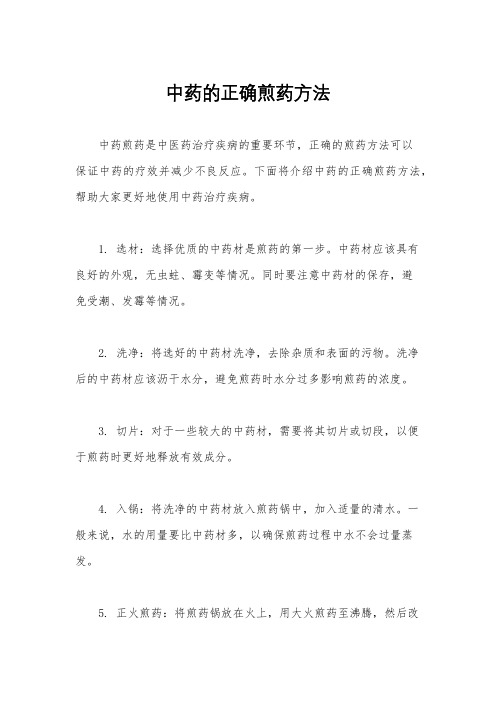 中药的正确煎药方法

中药煎药是中医药治疗疾病的重要环节，正确的煎药方法可以保证中药的疗效并减少不良反应。下面将介绍中药的正确煎药方法，帮助大家更好地使用中药治疗疾病。

1. 选材：选择优质的中药材是煎药的第一步。中药材应该具有良好的外观，无虫蛀、霉变等情况。同时要注意中药材的保存，避免受潮、发霉等情况。

2. 洗净：将选好的中药材洗净，去除杂质和表面的污物。洗净后的中药材应该沥干水分，避免煎药时水分过多影响煎药的浓度。

3. 切片：对于一些较大的中药材，需要将其切片或切段，以便于煎药时更好地释放有效成分。

4. 入锅：将洗净的中药材放入煎药锅中，加入适量的清水。一般来说，水的用量要比中药材多，以确保煎药过程中水不会过量蒸发。

5. 正火煎药：将煎药锅放在火上，用大火煎药至沸腾，然后改